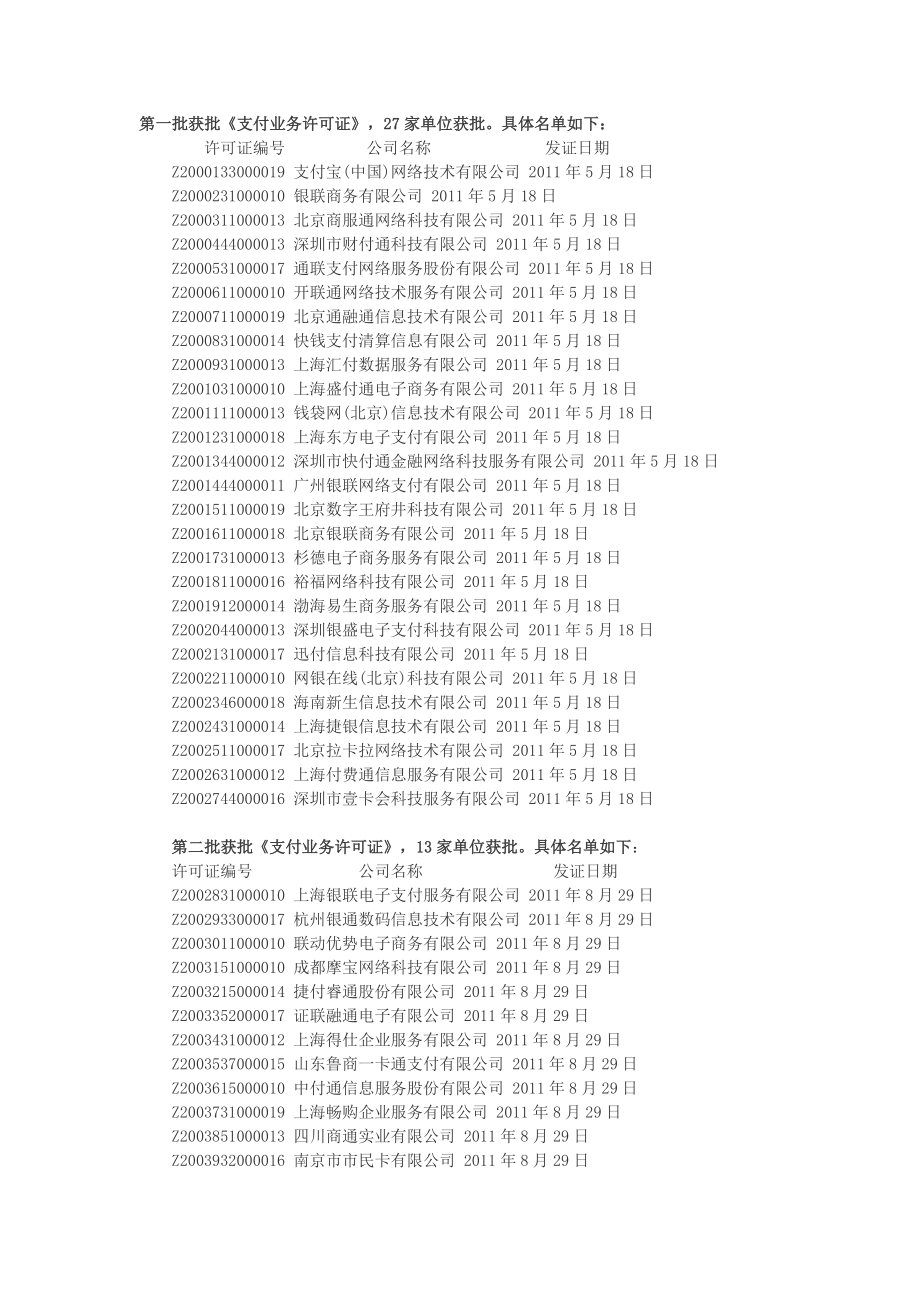 第一批获批《支付业务许可证》，27 家单位获批。具体名单如下：

许可证编号 公司名称 发证日期

Z2000133000019 支付宝(中国)网络技术有限公司 2011 年 5 月 18 日
Z2000231000010 银联商务有限公司 2011 年 5 月 18 日
Z2000311000013 北京商服通网络科技有限公司 2011 年 5 月 18 日
Z2000444000013 深圳市财付通科技有限公司 2011 年 5 月 18 日
Z2000531000017 通联支付网络服务股份有限公司 2011 年 5 月 18 日
Z2000611000010 开联通网络技术服务有限公司 2011 年 5 月 18 日
Z2000711000019 北京通融通信息技术有限公司 2011 年 5 月 18 日
Z2000831000014 快钱支付清算信息有限公司 2011 年 5 月 18 日
Z2000931000013 上海汇付数据服务有限公司 2011 年 5 月 18 日
Z2001031000010 上海盛付通电子商务有限公司 2011 年 5 月 18 日
Z2001111000013 钱袋网(北京)信息技术有限公司 2011 年 5 月 18 日
Z2001231000018 上海东方电子支付有限公司 2011 年 5 月 18 日
Z2001344000012 深圳市快付通金融网络科技服务有限公司 2011 年 5 月 18 日
Z2001444000011 广州银联网络支付有限公司 2011 年 5 月 18 日
Z2001511000019 北京数字王府井科技有限公司 2011 年 5 月 18 日
Z2001611000018 北京银联商务有限公司 2011 年 5 月 18 日
Z2001731000013 杉德电子商务服务有限公司 2011 年 5 月 18 日
Z2001811000016 裕福网络科技有限公司 2011 年 5 月 18 日
Z2001912000014 渤海易生商务服务有限公司 2011 年 5 月 18 日
Z2002044000013 深圳银盛电子支付科技有限公司 2011 年 5 月 18 日
Z2002131000017 迅付信息科技有限公司 2011 年 5 月 18 日
Z2002211000010 网银在线(北京)科技有限公司 2011 年 5 月 18 日
Z2002346000018 海南新生信息技术有限公司 2011 年 5 月 18 日
Z2002431000014 上海捷银信息技术有限公司 2011 年 5 月 18 日
Z2002511000017 北京拉卡拉网络技术有限公司 2011 年 5 月 18 日
Z2002631000012 上海付费通信息服务有限公司 2011 年 5 月 18 日
Z2002744000016 深圳市壹卡会科技服务有限公司 2011 年 5 月 18 日

第二批获批《支付业务许可证》，13 家单位获批。具体名单如下：

许可证编号 公司名称 发证日期

Z2002831000010 上海银联电子支付服务有限公司 2011 年 8 月 29 日
Z2002933000017 杭州银通数码信息技术有限公司 2011 年 8 月 29 日
Z2003011000010 联动优势电子商务有限公司 2011 年 8 月 29 日
Z2003151000010 成都摩宝网络科技有限公司 2011 年 8 月 29 日
Z2003215000014 捷付睿通股份有限公司 2011 年 8 月 29 日
Z2003352000017 证联融通电子有限公司 2011 年 8 月 29 日
Z2003431000012 上海得仕企业服务有限公司 2011 年 8 月 29 日
Z2003537000015 山东鲁商一卡通支付有限公司 2011 年 8 月 29 日
Z2003615000010 中付通信息服务股份有限公司 2011 年 8 月 29 日
Z2003731000019 上海畅购企业服务有限公司 2011 年 8 月 29 日
Z2003851000013 四川商通实业有限公司 2011 年 8 月 29 日
Z2003932000016 南京市市民卡有限公司 2011 年 8 月 29 日